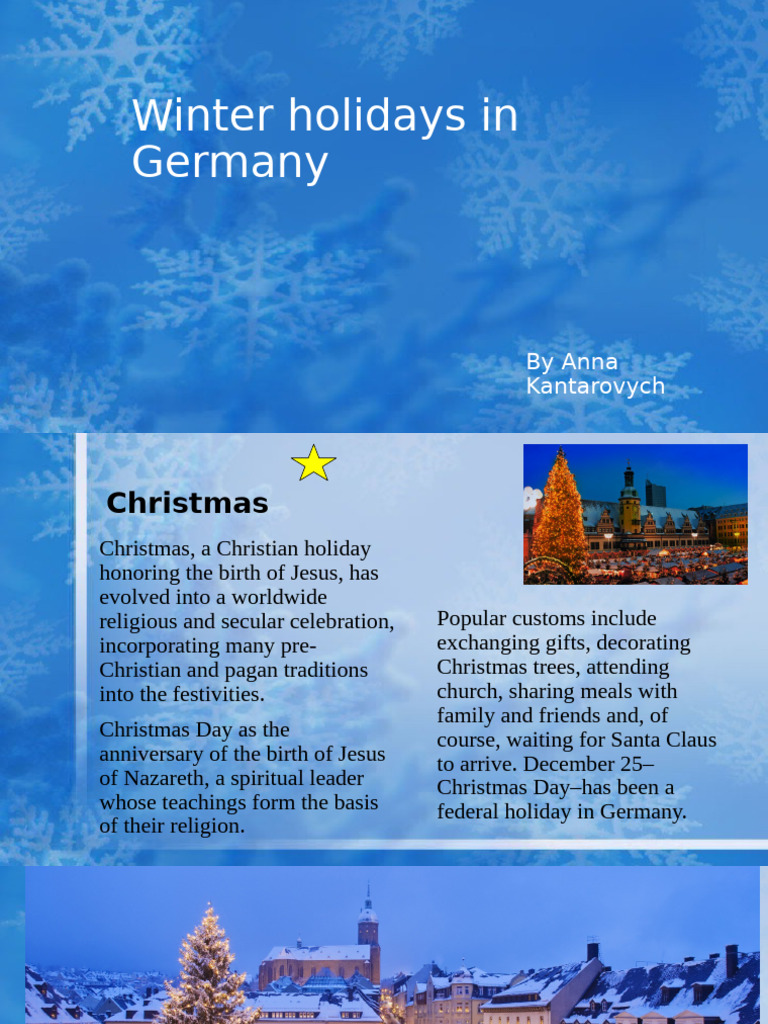 Winter holidays in Germany

By Anna Kantarovych

Christmas

Christmas, a Christian holiday honoring the birth of Jesus, has evolved into a worldwide religious and secular celebration, incorporating many pre-Christian and pagan traditions into the festivities.

Christmas Day as the anniversary of the birth of Jesus of Nazareth, a spiritual leader whose teachings form the basis of their religion.

Popular customs include exchanging gifts, decorating Christmas trees, attending church, sharing meals with family and friends and, of course, waiting for Santa Claus to arrive. December 25–Christmas Day–has been a federal holiday in Germany.